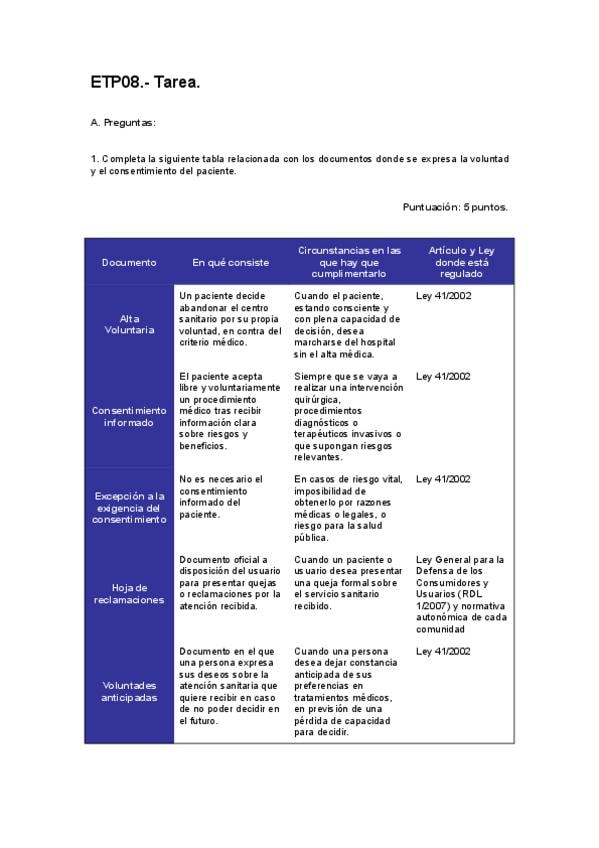 ETP08.- Tarea.

A. Preguntas:

1. Completa la siguiente tabla relacionada con los documentos donde se expresa la voluntad y el consentimiento del paciente.

Puntuación: 5 puntos.

| Documento | En qué consiste | Circunstancias en las que hay que cumplimentarlo | Artículo y Ley donde está regulado |
|---|---|---|---|
| Alta Voluntaria | Un paciente decide abandonar el centro sanitario por su propia voluntad, en contra del criterio médico. | Cuando el paciente, estando consciente y con plena capacidad de decisión, desea marcharse del hospital sin el alta médica. | Ley 41/2002 |
| Consentimiento informado | El paciente acepta libre y voluntariamente un procedimiento médico tras recibir información clara sobre riesgos y beneficios. | Siempre que se vaya a realizar una intervención quirúrgica, procedimientos diagnósticos o terapéuticos invasivos o que supongan riesgos relevantes. | Ley 41/2002 |
| Excepción a la exigencia del consentimiento | No es necesario el consentimiento informado del paciente. | En casos de riesgo vital, imposibilidad de obtenerlo por razones médicas o legales, o riesgo para la salud pública. | Ley 41/2002 |
| Hoja de reclamaciones | Documento oficial a disposición del usuario para presentar quejas o reclamaciones por la atención recibida. | Cuando un paciente o usuario desea presentar una queja formal sobre el servicio sanitario recibido. | Ley General para la Defensa de los Consumidores y Usuarios (RDL 1/2007) y normativa autonómica de cada comunidad |
| Voluntades anticipadas | Documento en el que una persona expresa sus deseos sobre la atención sanitaria que quiere recibir en caso de no poder decidir en el futuro. | Cuando una persona desea dejar constancia anticipada de sus preferencias en tratamientos médicos, en previsión de una pérdida de capacidad para decidir. | Ley 41/2002 |